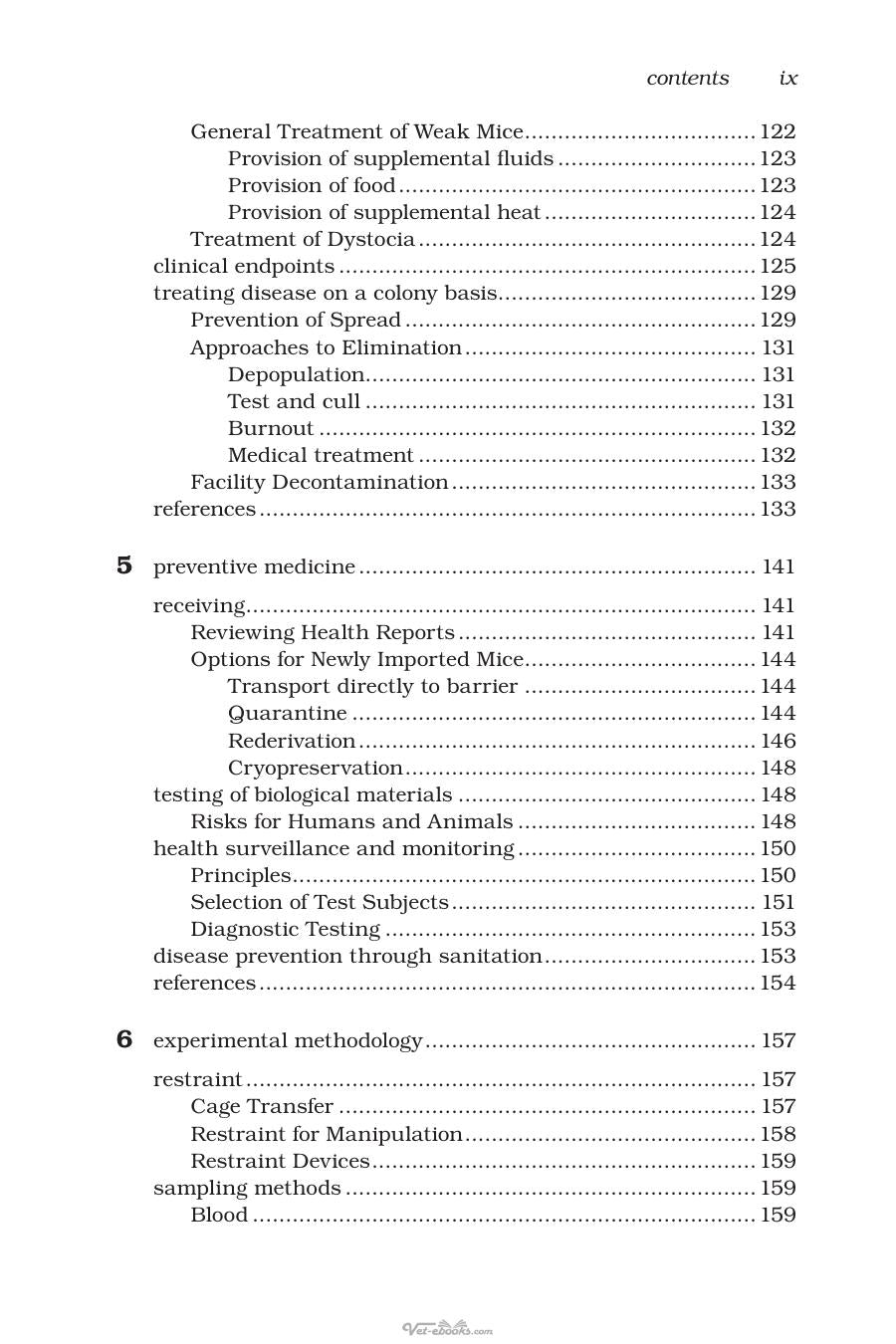 contents ix

General Treatment of Weak Mice 122
Provision of supplemental fluids 123
Provision of food 123
Provision of supplemental heat 124
Treatment of Dystocia 124
clinical endpoints 125
treating disease on a colony basis 129
Prevention of Spread 129
Approaches to Elimination 131
Depopulation 131
Test and cull 131
Burnout 132
Medical treatment 132
Facility Decontamination 133
references 133

5 preventive medicine 141

receiving 141
Reviewing Health Reports 141
Options for Newly Imported Mice 144
Transport directly to barrier 144
Quarantine 144
Rederivation 146
Cryopreservation 148
testing of biological materials 148
Risks for Humans and Animals 148
health surveillance and monitoring 150
Principles 150
Selection of Test Subjects 151
Diagnostic Testing 153
disease prevention through sanitation 153
references 154

6 experimental methodology 157

restraint 157
Cage Transfer 157
Restraint for Manipulation 158
Restraint Devices 159
sampling methods 159
Blood 159

Vet-ebooks.com